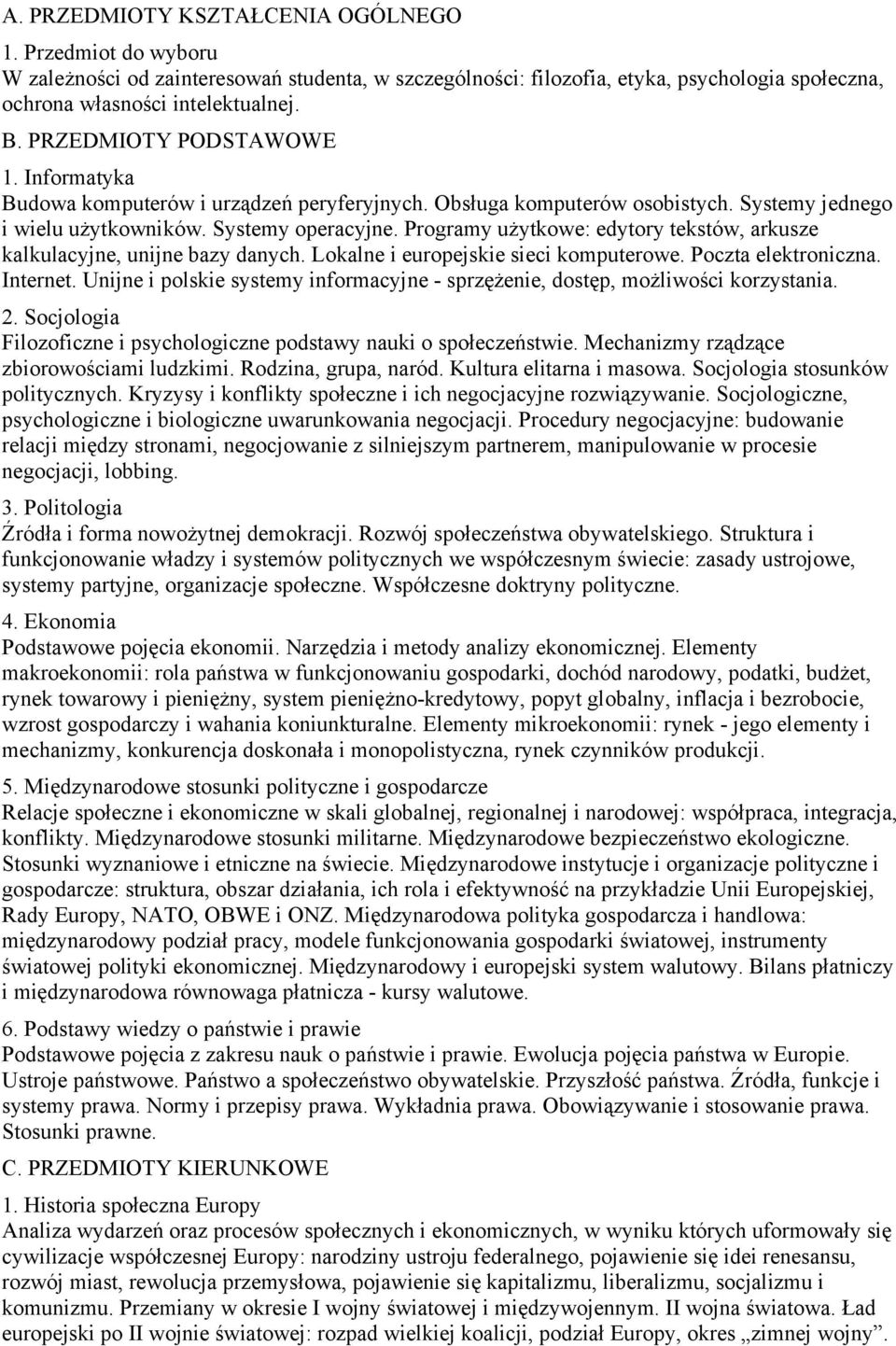 A. PRZEDMIOTY KSZTAŁCENIA OGÓLNEGO
1. Przedmiot do wyboru
W zależności od zainteresowań studenta, w szczególności: filozofia, etyka, psychologia społeczna, ochrona własności intelektualnej.

B. PRZEDMIOTY PODSTAWOWE
1. Informatyka
Budowa komputerów i urządzeń peryferyjnych. Obsługa komputerów osobistych. Systemy jednego i wielu użytkowników. Systemy operacyjne. Programy użytkowe: edytory tekstów, arkusze kalkulacyjne, unijne bazy danych. Lokalne i europejskie sieci komputerowe. Poczta elektroniczna. Internet. Unijne i polskie systemy informacyjne - sprzężenie, dostęp, możliwości korzystania.

2. Socjologia
Filozoficzne i psychologiczne podstawy nauki o społeczeństwie. Mechanizmy rządzące zbiorowościami ludzkimi. Rodzina, grupa, naród. Kultura elitarna i masowa. Socjologia stosunków politycznych. Kryzysy i konflikty społeczne i ich negocjacyjne rozwiązywanie. Socjologiczne, psychologiczne i biologiczne uwarunkowania negocjacji. Procedury negocjacyjne: budowanie relacji między stronami, negocjowanie z silniejszym partnerem, manipulowanie w procesie negocjacji, lobbing.

3. Politologia
Źródła i forma nowożytnej demokracji. Rozwój społeczeństwa obywatelskiego. Struktura i funkcjonowanie władzy i systemów politycznych we współczesnym świecie: zasady ustrojowe, systemy partyjne, organizacje społeczne. Współczesne doktryny polityczne.

4. Ekonomia
Podstawowe pojęcia ekonomii. Narzędzia i metody analizy ekonomicznej. Elementy makroekonomii: rola państwa w funkcjonowaniu gospodarki, dochód narodowy, podatki, budżet, rynek towarowy i pieniężny, system pieniężno-kredytowy, popyt globalny, inflacja i bezrobocie, wzrost gospodarczy i wahania koniunkturalne. Elementy mikroekonomii: rynek - jego elementy i mechanizmy, konkurencja doskonała i monopolistyczna, rynek czynników produkcji.

5. Międzynarodowe stosunki polityczne i gospodarcze
Relacje społeczne i ekonomiczne w skali globalnej, regionalnej i narodowej: współpraca, integracja, konflikty. Międzynarodowe stosunki militarne. Międzynarodowe bezpieczeństwo ekologiczne. Stosunki wyznaniowe i etniczne na świecie. Międzynarodowe instytucje i organizacje polityczne i gospodarcze: struktura, obszar działania, ich rola i efektywność na przykładzie Unii Europejskiej, Rady Europy, NATO, OBWE i ONZ. Międzynarodowa polityka gospodarcza i handlowa: międzynarodowy podział pracy, modele funkcjonowania gospodarki światowej, instrumenty światowej polityki ekonomicznej. Międzynarodowy i europejski system walutowy. Bilans płatniczy i międzynarodowa równowaga płatnicza - kursy walutowe.

6. Podstawy wiedzy o państwie i prawie
Podstawowe pojęcia z zakresu nauk o państwie i prawie. Ewolucja pojęcia państwa w Europie. Ustroje państwowe. Państwo a społeczeństwo obywatelskie. Przyszłość państwa. Źródła, funkcje i systemy prawa. Normy i przepisy prawa. Wykładnia prawa. Obowiązywanie i stosowanie prawa. Stosunki prawne.

C. PRZEDMIOTY KIERUNKOWE
1. Historia społeczna Europy
Analiza wydarzeń oraz procesów społecznych i ekonomicznych, w wyniku których uformowały się cywilizacje współczesnej Europy: narodziny ustroju federalnego, pojawienie się idei renesansu, rozwój miast, rewolucja przemysłowa, pojawienie się kapitalizmu, liberalizmu, socjalizmu i komunizmu. Przemiany w okresie I wojny światowej i międzywojennym. II wojna światowa. Ład europejski po II wojnie światowej: rozpad wielkiej koalicji, podział Europy, okres „zimnej wojny”.